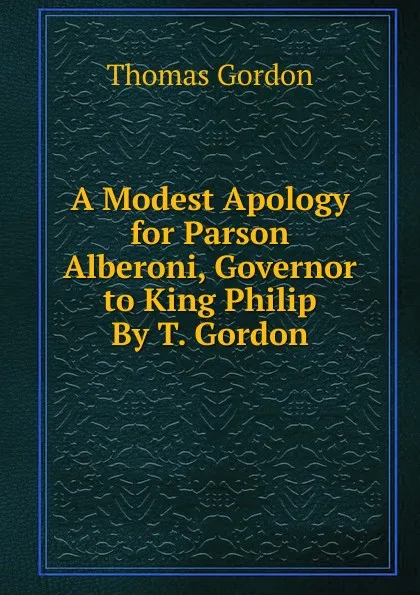 Thomas Gordon

A Modest Apology for Parson Alberoni, Governor to King Philip By T. Gordon